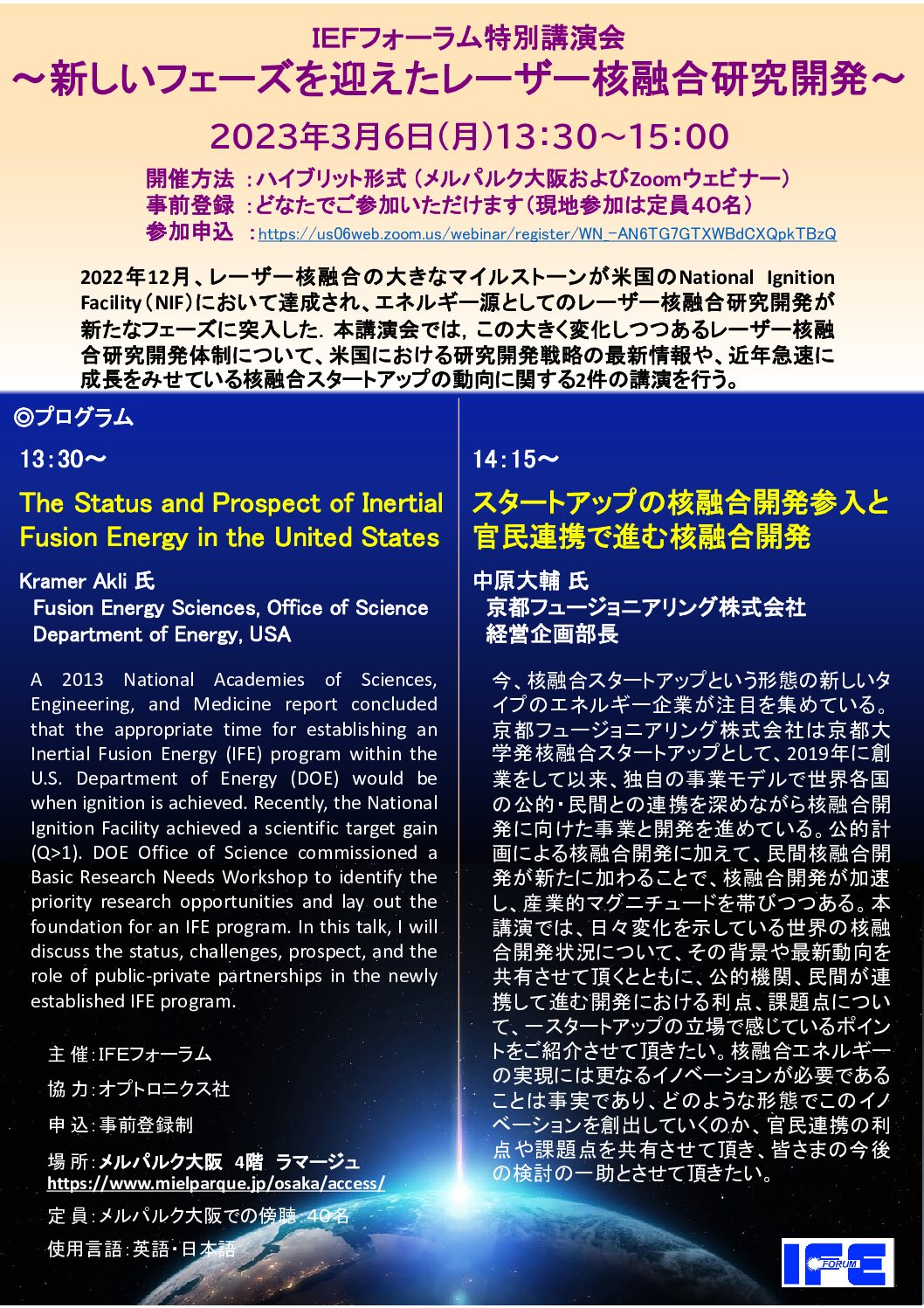 IEFフォーラム特別講演会
～新しいフェーズを迎えたレーザー核融合研究開発～

2023年3月6日(月)13:30～15:00

開催方法 ：ハイブリット形式（メルパルク大阪およびZoomウェビナー）
事前登録 ：どなたでご参加いただけます（現地参加は定員40名）
参加申込 ：https://us06web.zoom.us/webinar/register/WN_-AN6TG7GTXWBdCXQpkTBzQ

2022年12月、レーザー核融合の大きなマイルストーンが米国のNational Ignition Facility（NIF）において達成され、エネルギー源としてのレーザー核融合研究開発が新たなフェーズに突入した．本講演会では，この大きく変化しつつあるレーザー核融合研究開発体制について、米国における研究開発戦略の最新情報や、近年急速に成長をみせている核融合スタートアップの動向に関する2件の講演を行う。

◎プログラム

13:30～

The Status and Prospect of Inertial Fusion Energy in the United States

Kramer Akli 氏
Fusion Energy Sciences, Office of Science
Department of Energy, USA

A 2013 National Academies of Sciences, Engineering, and Medicine report concluded that the appropriate time for establishing an Inertial Fusion Energy (IFE) program within the U.S. Department of Energy (DOE) would be when ignition is achieved. Recently, the National Ignition Facility achieved a scientific target gain (Q>1). DOE Office of Science commissioned a Basic Research Needs Workshop to identify the priority research opportunities and lay out the foundation for an IFE program. In this talk, I will discuss the status, challenges, prospect, and the role of public-private partnerships in the newly established IFE program.

主 催：IFEフォーラム
協 力：オプトロニクス社
申 込：事前登録制
場 所：メルパルク大阪 4階 ラマージュ
https://www.mielparque.jp/osaka/access/
定 員：メルパルク大阪での傍聴：40名
使用言語：英語・日本語

14:15～

スタートアップの核融合開発参入と官民連携で進む核融合開発

中原大輔 氏
京都フュージョニアリング株式会社
経営企画部長

今、核融合スタートアップという形態の新しいタイプのエネルギー企業が注目を集めている。京都フュージョニアリング株式会社は京都大学発核融合スタートアップとして、2019年に創業をして以来、独自の事業モデルで世界各国の公的・民間との連携を深めながら核融合開発に向けた事業と開発を進めている。公的計画による核融合開発に加えて、民間核融合開発が新たに加わることで、核融合開発が加速し、産業的マグニチュードを帯びつつある。本講演では、日々変化を示している世界の核融合開発状況について、その背景や最新動向を共有させて頂くとともに、公的機関、民間が連携して進む開発における利点、課題点について、一スタートアップの立場で感じているポイントをご紹介させて頂きたい。核融合エネルギーの実現には更なるイノベーションが必要であることは事実であり、どのような形態でこのイノベーションを創出していくのか、官民連携の利点や課題点を共有させて頂き、皆さまの今後の検討の一助とさせて頂きたい。

IFE FORUM